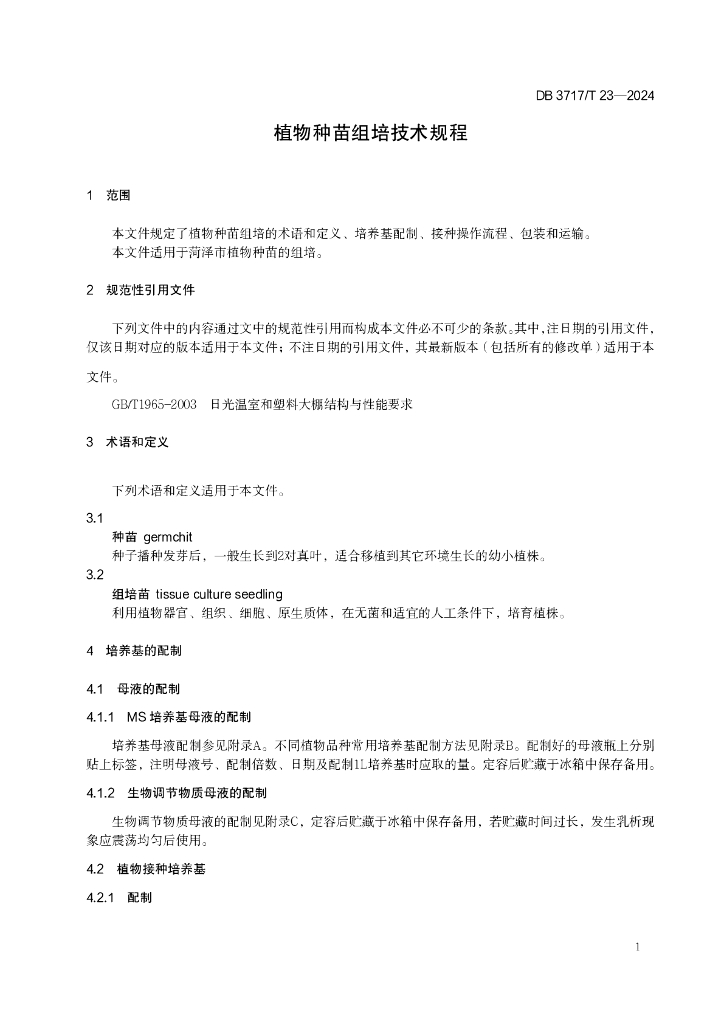 DB 3717/T 23—2024

植物种苗组培技术规程

1 范围

本文件规定了植物种苗组培的术语和定义、培养基配制、接种操作流程、包装和运输。
本文件适用于菏泽市植物种苗的组培。

2 规范性引用文件

下列文件中的内容通过文中的规范性引用而构成本文件必不可少的条款。其中，注日期的引用文件，仅该日期对应的版本适用于本文件；不注日期的引用文件，其最新版本（包括所有的修改单）适用于本文件。

GB/T1965-2003 日光温室和塑料大棚结构与性能要求

3 术语和定义

下列术语和定义适用于本文件。

3.1
种苗 germchit
种子播种发芽后，一般生长到2对真叶，适合移植到其它环境生长的幼小植株。

3.2
组培苗 tissue culture seedling
利用植物器官、组织、细胞、原生质体，在无菌和适宜的人工条件下，培育植株。

4 培养基的配制

4.1 母液的配制

4.1.1 MS 培养基母液的配制

培养基母液配制参见附录A。不同植物品种常用培养基配制方法见附录B。配制好的母液瓶上分别贴上标签，注明母液号、配制倍数、日期及配制1L培养基时应取的量。定容后贮藏于冰箱中保存备用。

4.1.2 生物调节物质母液的配制

生物调节物质母液的配制见附录C，定容后贮藏于冰箱中保存备用，若贮藏时间过长，发生乳析现象应震荡均匀后使用。

4.2 植物接种培养基

4.2.1 配制

1